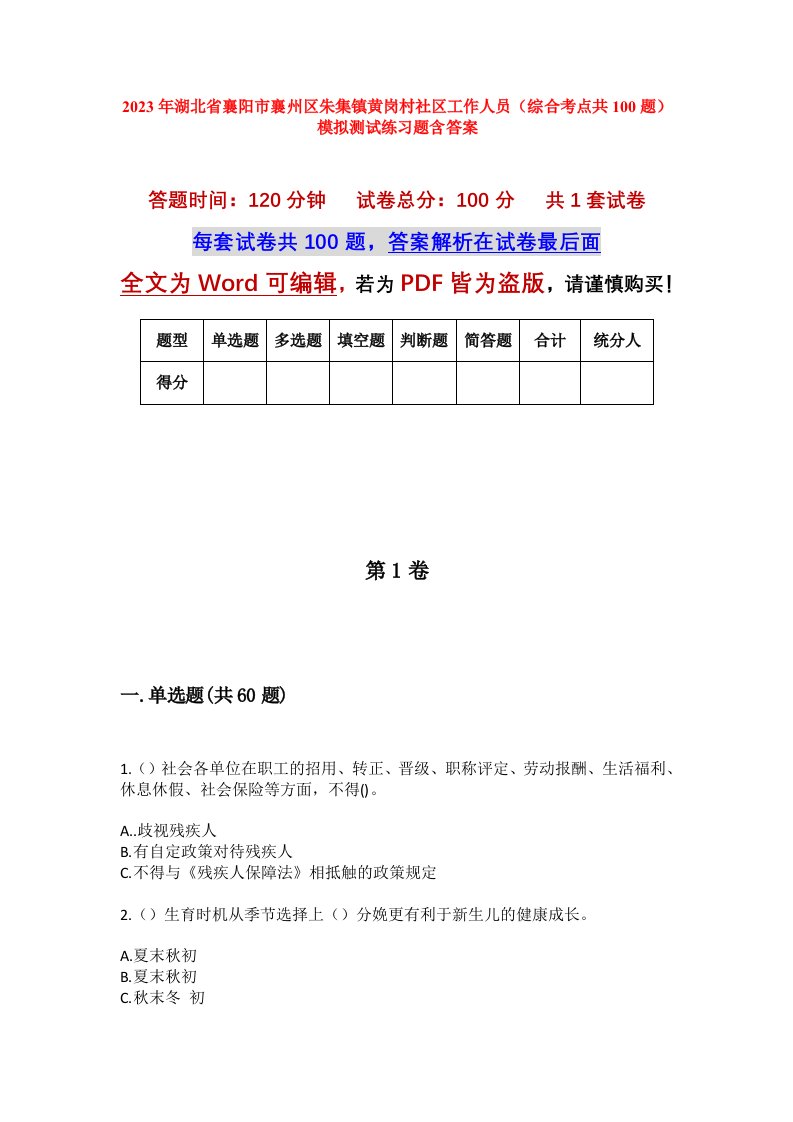 2023年湖北省襄阳市襄州区朱集镇黄岗村社区工作人员（综合考点共100题）模拟测试练习题含答案

答题时间：120分钟　试卷总分：100分　共1套试卷

每套试卷共100题，答案解析在试卷最后面

全文为Word可编辑，若为PDF皆为盗版，请谨慎购买！

| 题型 | 单选题 | 多选题 | 填空题 | 判断题 | 简答题 | 合计 | 统分人 |
|---|---|---|---|---|---|---|---|
| 得分 | | | | | | | |

第1卷

一.单选题(共60题)

1.（）社会各单位在职工的招用、转正、晋级、职称评定、劳动报酬、生活福利、休息休假、社会保险等方面，不得()。

A..歧视残疾人
B.有自定政策对待残疾人
C.不得与《残疾人保障法》相抵触的政策规定

2.（）生育时机从季节选择上（）分娩更有利于新生儿的健康成长。

A.夏末秋初
B.夏末秋初
C.秋末冬 初